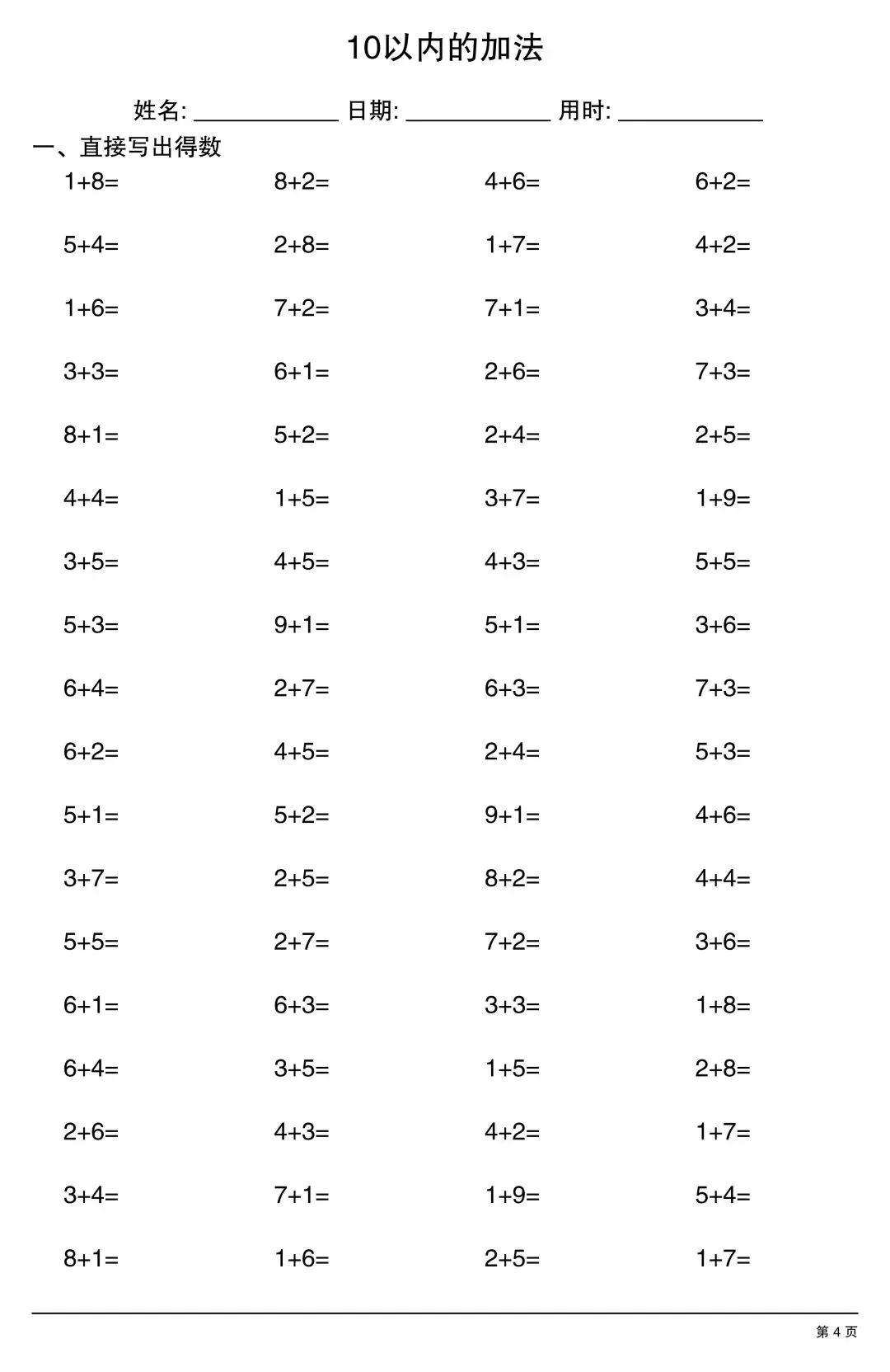 10以内的加法

姓名: ____ 日期: ____ 用时: ____

一、直接写出得数

$1+8=$ $8+2=$ $4+6=$ $6+2=$

$5+4=$ $2+8=$ $1+7=$ $4+2=$

$1+6=$ $7+2=$ $7+1=$ $3+4=$

$3+3=$ $6+1=$ $2+6=$ $7+3=$

$8+1=$ $5+2=$ $2+4=$ $2+5=$

$4+4=$ $1+5=$ $3+7=$ $1+9=$

$3+5=$ $4+5=$ $4+3=$ $5+5=$

$5+3=$ $9+1=$ $5+1=$ $3+6=$

$6+4=$ $2+7=$ $6+3=$ $7+3=$

$6+2=$ $4+5=$ $2+4=$ $5+3=$

$5+1=$ $5+2=$ $9+1=$ $4+6=$

$3+7=$ $2+5=$ $8+2=$ $4+4=$

$5+5=$ $2+7=$ $7+2=$ $3+6=$

$6+1=$ $6+3=$ $3+3=$ $1+8=$

$6+4=$ $3+5=$ $1+5=$ $2+8=$

$2+6=$ $4+3=$ $4+2=$ $1+7=$

$3+4=$ $7+1=$ $1+9=$ $5+4=$

$8+1=$ $1+6=$ $2+5=$ $1+7=$

第4页